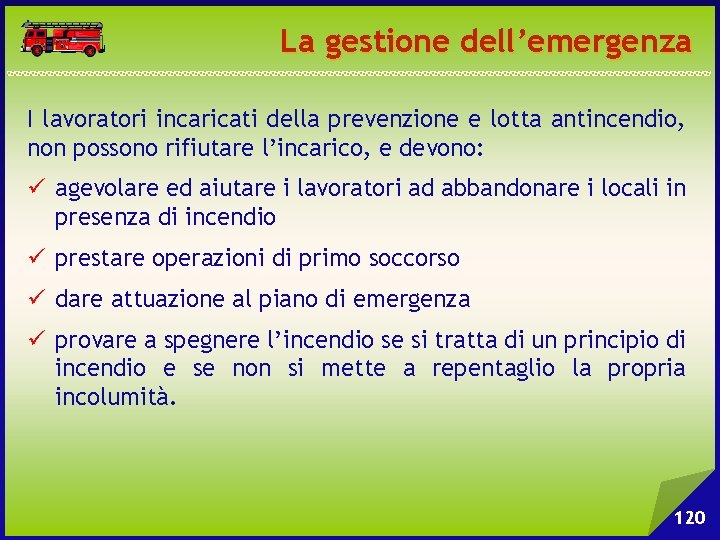 La gestione dell’emergenza

I lavoratori incaricati della prevenzione e lotta antincendio, non possono rifiutare l’incarico, e devono:

✓ agevolare ed aiutare i lavoratori ad abbandonare i locali in presenza di incendio

✓ prestare operazioni di primo soccorso

✓ dare attuazione al piano di emergenza

✓ provare a spegnere l’incendio se si tratta di un principio di incendio e se non si mette a repentaglio la propria incolumità.

120